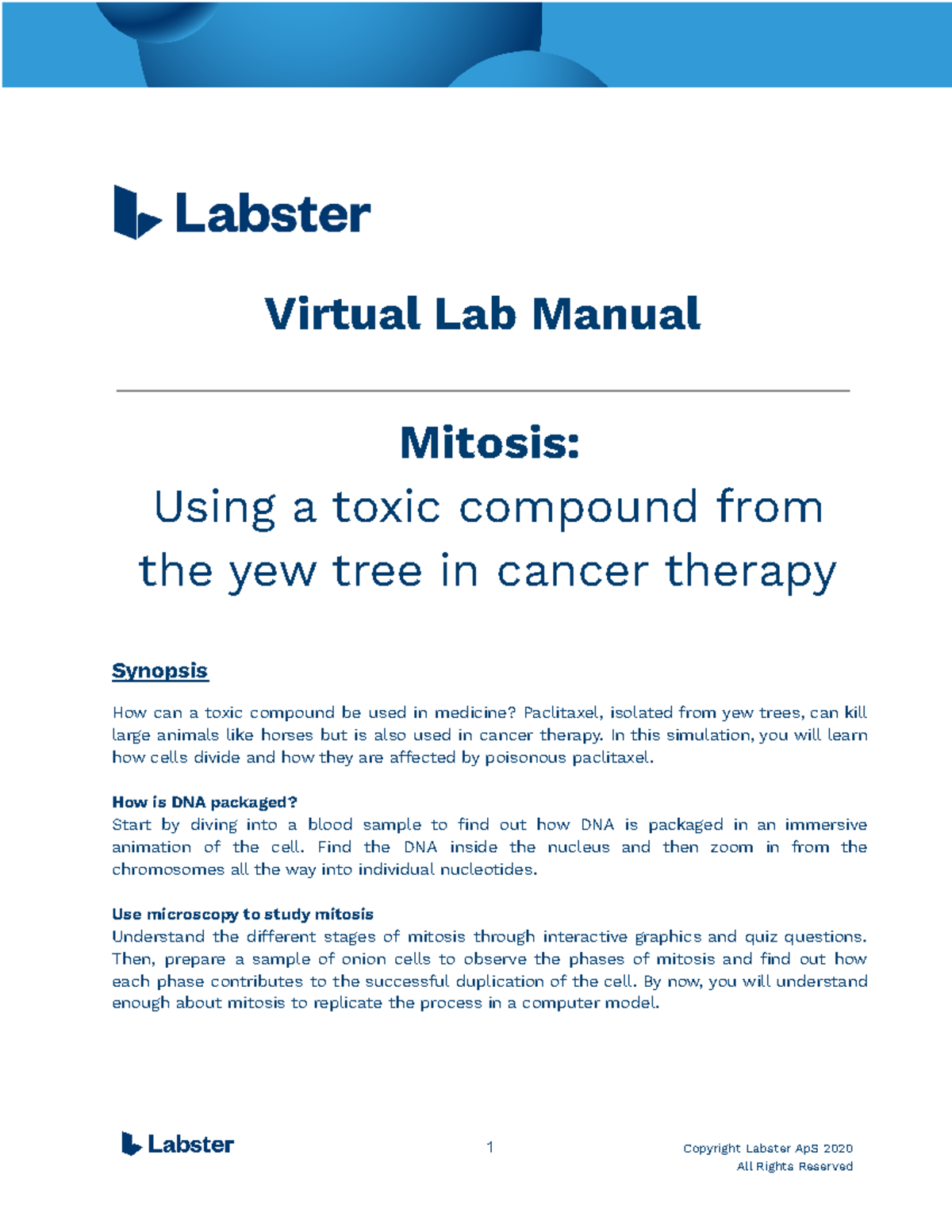 Labster

Virtual Lab Manual

Mitosis:

Using a toxic compound from the yew tree in cancer therapy

Synopsis

How can a toxic compound be used in medicine? Paclitaxel, isolated from yew trees, can kill large animals like horses but is also used in cancer therapy. In this simulation, you will learn how cells divide and how they are affected by poisonous paclitaxel.

How is DNA packaged?
Start by diving into a blood sample to find out how DNA is packaged in an immersive animation of the cell. Find the DNA inside the nucleus and then zoom in from the chromosomes all the way into individual nucleotides.

Use microscopy to study mitosis
Understand the different stages of mitosis through interactive graphics and quiz questions. Then, prepare a sample of onion cells to observe the phases of mitosis and find out how each phase contributes to the successful duplication of the cell. By now, you will understand enough about mitosis to replicate the process in a computer model.

Labster

1

Copyright Labster ApS 2020
All Rights Reserved